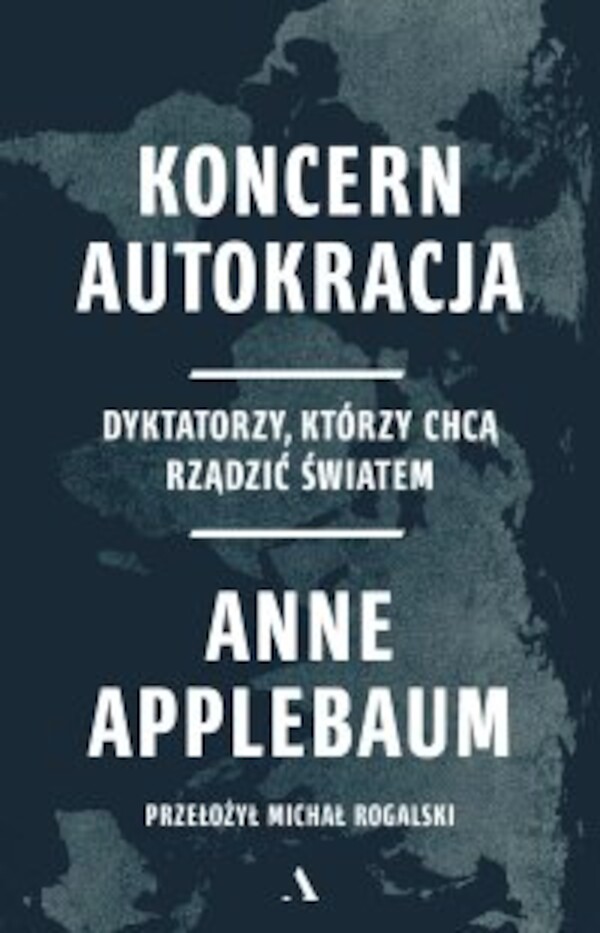 KONCERN AUTOKRACJA

DYKTATORZY, KTÓRZY CHCĄ RZĄDZIĆ ŚWIATEM

ANNE APPLEBAUM

PRZEŁOŻYŁ MICHAŁ ROGALSKI

A